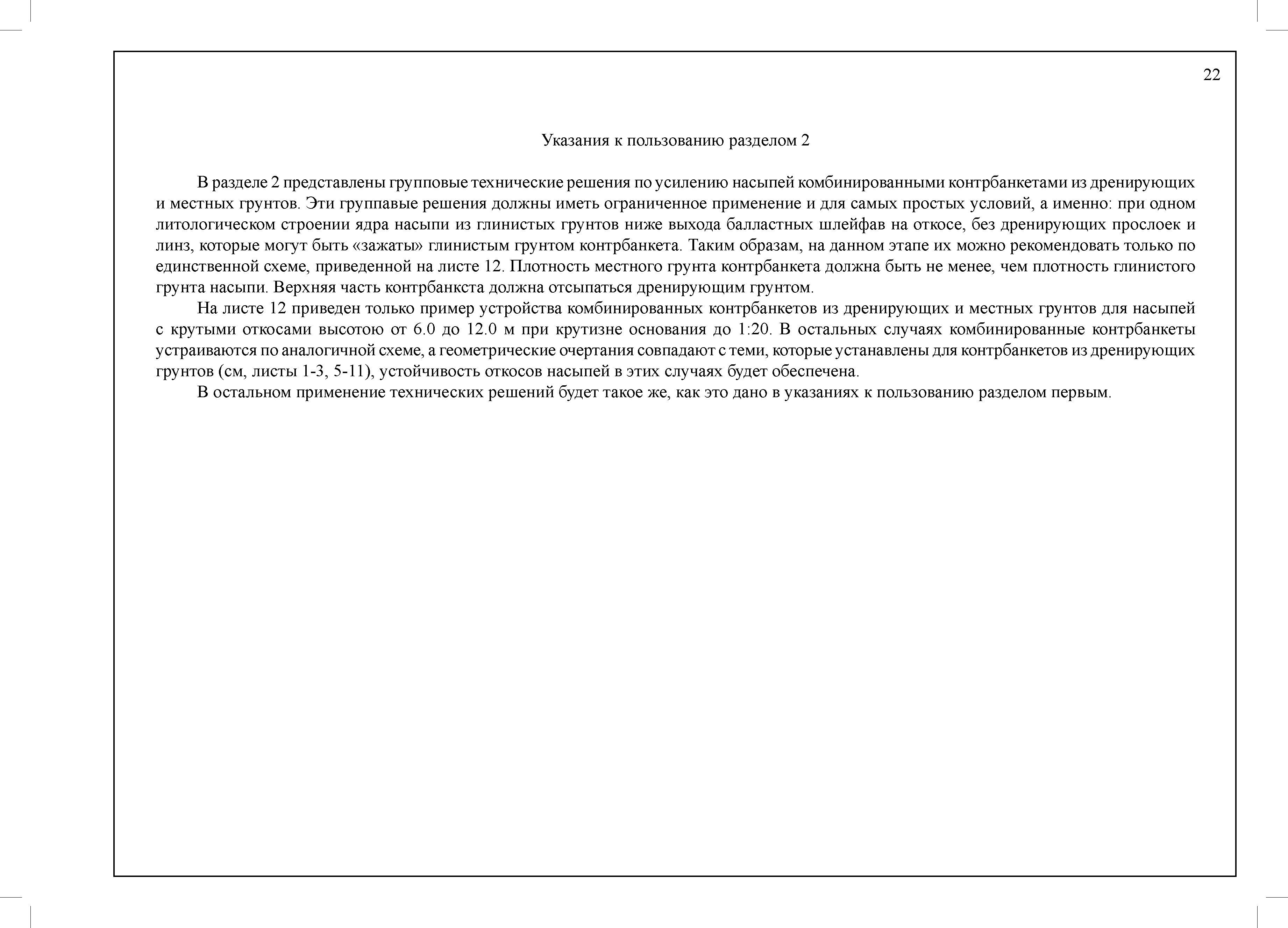 22

Указания к пользованию разделом 2

В разделе 2 представлены групповые технические решения по усилению насыпей комбинированными контрбанкетами из дренирующих и местных грунтов. Эти группавые решения должны иметь ограниченное применение и для самых простых условий, а именно: при одном литологическом строении ядра насыпи из глинистых грунтов ниже выхода балластных шлейфав на откосе, без дренирующих прослоек и линз, которые могут быть «зажаты» глинистым грунтом контрбанкета. Таким образам, на данном этапе их можно рекомендовать только по единственной схеме, приведенной на листе 12. Плотность местного грунта контрбанкета должна быть не менее, чем плотность глинистого грунта насыпи. Верхняя часть контрбанкста должна отсыпаться дренирующим грунтом.

На листе 12 приведен только пример устройства комбинированных контрбанкетов из дренирующих и местных грунтов для насыпей с крутыми откосами высотою от 6.0 до 12.0 м при крутизне основания до 1:20. В остальных случаях комбинированные контрбанкеты устраиваются по аналогичной схеме, а геометрические очертания совпадают с теми, которые устанавлены для контрбанкетов из дренирующих грунтов (см, листы 1-3, 5-11), устойчивость откосов насыпей в этих случаях будет обеспечена.

В остальном применение технических решений будет такое же, как это дано в указаниях к пользованию разделом первым.